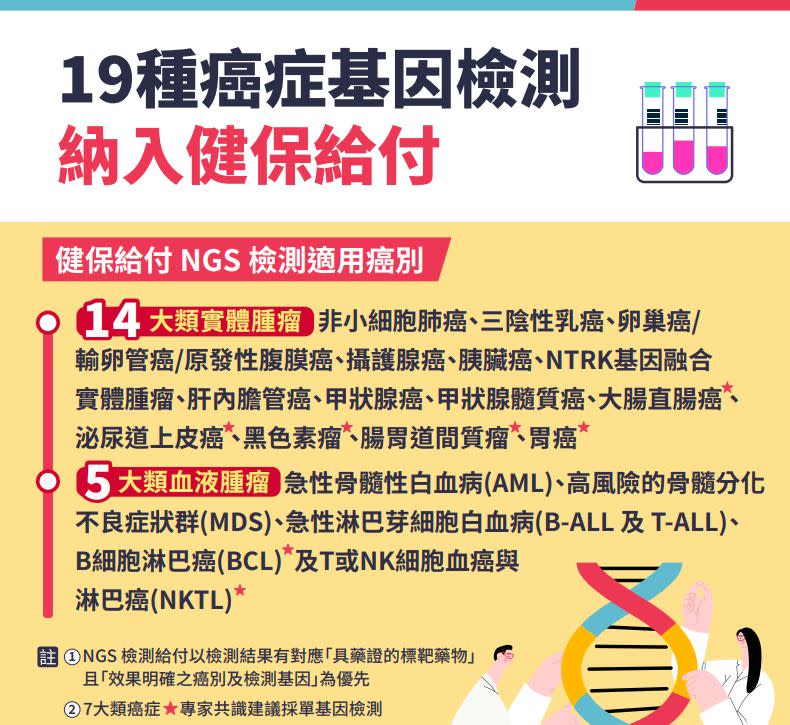 19種癌症基因檢測
納入健保給付

健保給付 NGS 檢測適用癌別

14 大類實體腫瘤 非小細胞肺癌、三陰性乳癌、卵巢癌/輸卵管癌/原發性腹膜癌、攝護腺癌、胰臟癌、NTRK基因融合實體腫瘤、肝內膽管癌、甲狀腺癌、甲狀腺髓質癌、大腸直腸癌★、泌尿道上皮癌★、黑色素瘤★、腸胃道間質瘤★、胃癌★

5 大類血液腫瘤 急性骨髓性白血病(AML)、高風險的骨髓分化不良症狀群(MDS)、急性淋巴芽細胞白血病(B-ALL 及 T-ALL)、B細胞淋巴癌(BCL)★及T或NK細胞血癌與淋巴癌(NKTL)★

註 ①NGS 檢測給付以檢測結果有對應「具藥證的標靶藥物」且「效果明確之癌別及檢測基因」為優先
②7大類癌症★專家共識建議採單基因檢測